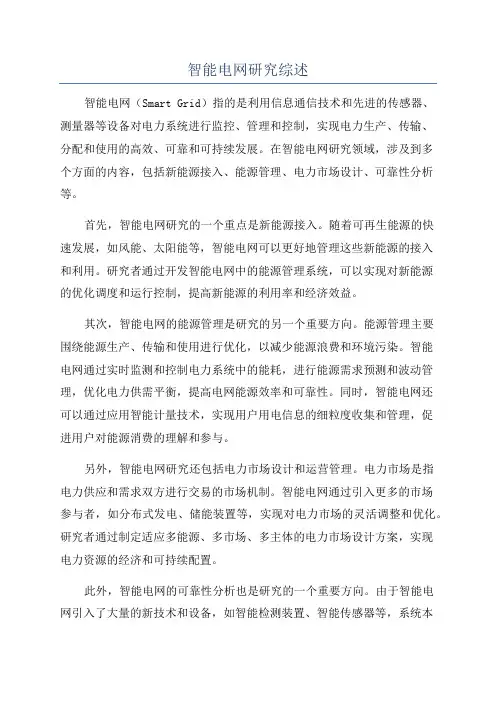 智能电网研究综述

智能电网（Smart Grid）指的是利用信息通信技术和先进的传感器、测量器等设备对电力系统进行监控、管理和控制，实现电力生产、传输、分配和使用的高效、可靠和可持续发展。在智能电网研究领域，涉及到多个方面的内容，包括新能源接入、能源管理、电力市场设计、可靠性分析等。

首先，智能电网研究的一个重点是新能源接入。随着可再生能源的快速发展，如风能、太阳能等，智能电网可以更好地管理这些新能源的接入和利用。研究者通过开发智能电网中的能源管理系统，可以实现对新能源的优化调度和运行控制，提高新能源的利用率和经济效益。

其次，智能电网的能源管理是研究的另一个重要方向。能源管理主要围绕能源生产、传输和使用进行优化，以减少能源浪费和环境污染。智能电网通过实时监测和控制电力系统中的能耗，进行能源需求预测和波动管理，优化电力供需平衡，提高电网能源效率和可靠性。同时，智能电网还可以通过应用智能计量技术，实现用户用电信息的细粒度收集和管理，促进用户对能源消费的理解和参与。

另外，智能电网研究还包括电力市场设计和运营管理。电力市场是指电力供应和需求双方进行交易的市场机制。智能电网通过引入更多的市场参与者，如分布式发电、储能装置等，实现对电力市场的灵活调整和优化。研究者通过制定适应多能源、多市场、多主体的电力市场设计方案，实现电力资源的经济和可持续配置。

此外，智能电网的可靠性分析也是研究的一个重要方向。由于智能电网引入了大量的新技术和设备，如智能检测装置、智能传感器等，系统本